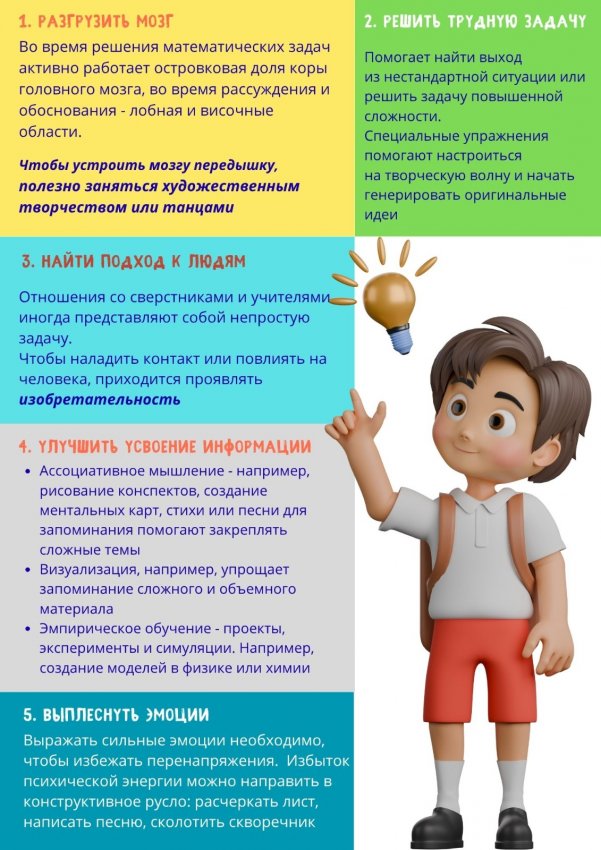 1. РАЗГРУЗИТЬ МОЗГ

Во время решения математических задач активно работает островковая доля коры головного мозга, во время рассуждения и обоснования - лобная и височные области.

Чтобы устроить мозгу передышку, полезно заняться художественным творчеством или танцами

2. РЕШИТЬ ТРУДНУЮ ЗАДАЧУ

Помогает найти выход из нестандартной ситуации или решить задачу повышенной сложности.
Специальные упражнения помогают настроиться на творческую волну и начать генерировать оригинальные идеи

3. НАЙТИ ПОДХОД К ЛЮДЯМ

Отношения со сверстниками и учителями иногда представляют собой непростую задачу.
Чтобы наладить контакт или повлиять на человека, приходится проявлять изобретательность

4. УЛУЧШИТЬ УСВОЕНИЕ ИНФОРМАЦИИ

• Ассоциативное мышление - например, рисование конспектов, создание ментальных карт, стихи или песни для запоминания помогают закреплять сложные темы
• Визуализация, например, упрощает запоминание сложного и объемного материала
• Эмпирическое обучение - проекты, эксперименты и симуляции. Например, создание моделей в физике или химии

5. ВЫПЛЕСНУТЬ ЭМОЦИИ

Выражать сильные эмоции необходимо, чтобы избежать перенапряжения. Избыток психической энергии можно направить в конструктивное русло: расчеркать лист, написать песню, сколотить скворечник